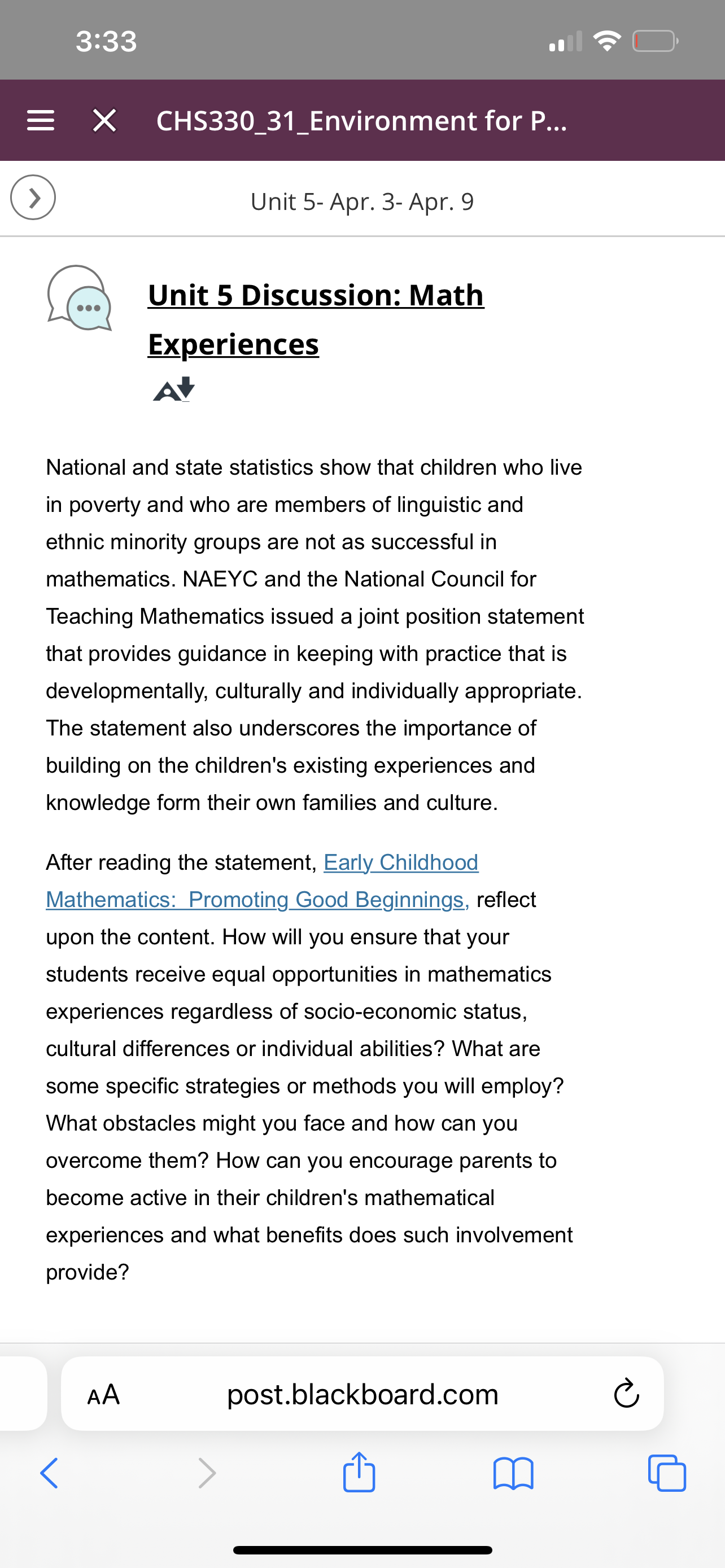 3:33

CHS330_31_Environment for P...

Unit 5- Apr. 3- Apr. 9

Unit 5 Discussion: Math Experiences

National and state statistics show that children who live in poverty and who are members of linguistic and ethnic minority groups are not as successful in mathematics. NAEYC and the National Council for Teaching Mathematics issued a joint position statement that provides guidance in keeping with practice that is developmentally, culturally and individually appropriate. The statement also underscores the importance of building on the children's existing experiences and knowledge form their own families and culture.

After reading the statement, Early Childhood Mathematics: Promoting Good Beginnings, reflect upon the content. How will you ensure that your students receive equal opportunities in mathematics experiences regardless of socio-economic status, cultural differences or individual abilities? What are some specific strategies or methods you will employ? What obstacles might you face and how can you overcome them? How can you encourage parents to become active in their children's mathematical experiences and what benefits does such involvement provide?

AA post.blackboard.com